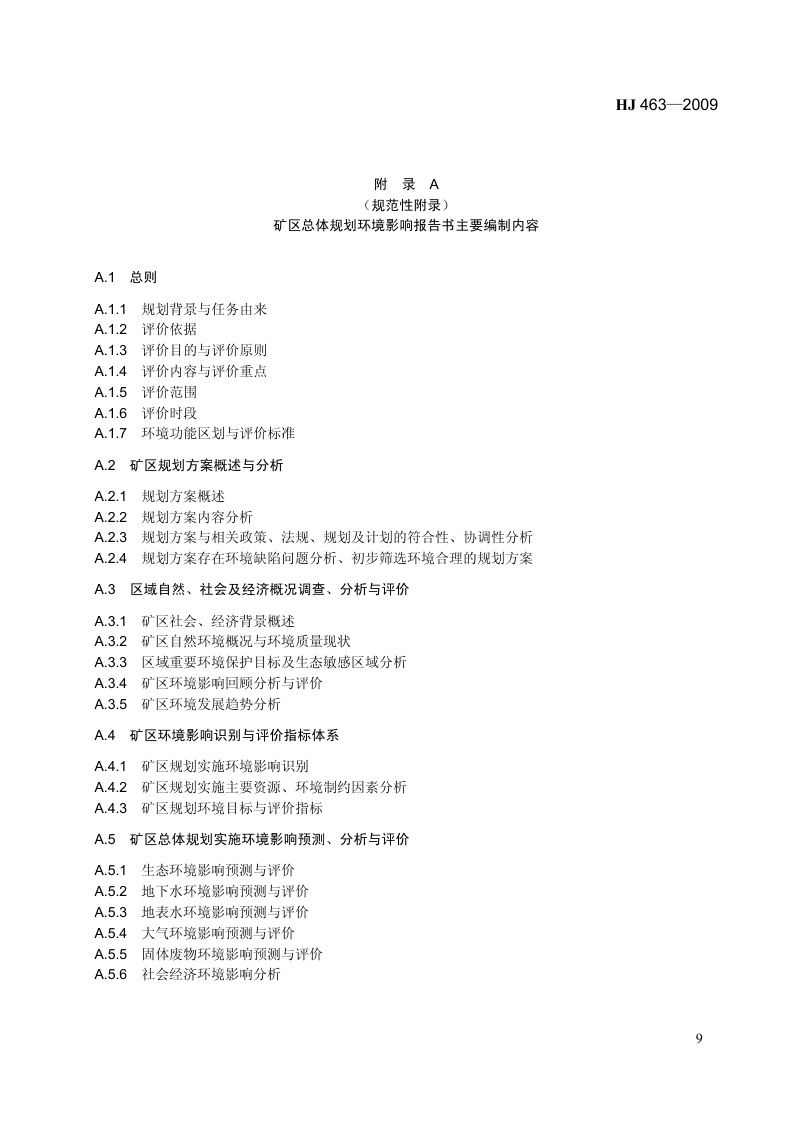 HJ 463—2009

附　录　A
（规范性附录）
矿区总体规划环境影响报告书主要编制内容

A.1　总则

A.1.1　规划背景与任务由来
A.1.2　评价依据
A.1.3　评价目的与评价原则
A.1.4　评价内容与评价重点
A.1.5　评价范围
A.1.6　评价时段
A.1.7　环境功能区划与评价标准

A.2　矿区规划方案概述与分析

A.2.1　规划方案概述
A.2.2　规划方案内容分析
A.2.3　规划方案与相关政策、法规、规划及计划的符合性、协调性分析
A.2.4　规划方案存在环境缺陷问题分析、初步筛选环境合理的规划方案

A.3　区域自然、社会及经济概况调查、分析与评价

A.3.1　矿区社会、经济背景概述
A.3.2　矿区自然环境概况与环境质量现状
A.3.3　区域重要环境保护目标及生态敏感区域分析
A.3.4　矿区环境影响回顾分析与评价
A.3.5　矿区环境发展趋势分析

A.4　矿区环境影响识别与评价指标体系

A.4.1　矿区规划实施环境影响识别
A.4.2　矿区规划实施主要资源、环境制约因素分析
A.4.3　矿区规划环境目标与评价指标

A.5　矿区总体规划实施环境影响预测、分析与评价

A.5.1　生态环境影响预测与评价
A.5.2　地下水环境影响预测与评价
A.5.3　地表水环境影响预测与评价
A.5.4　大气环境影响预测与评价
A.5.5　固体废物环境影响预测与评价
A.5.6　社会经济环境影响分析

9